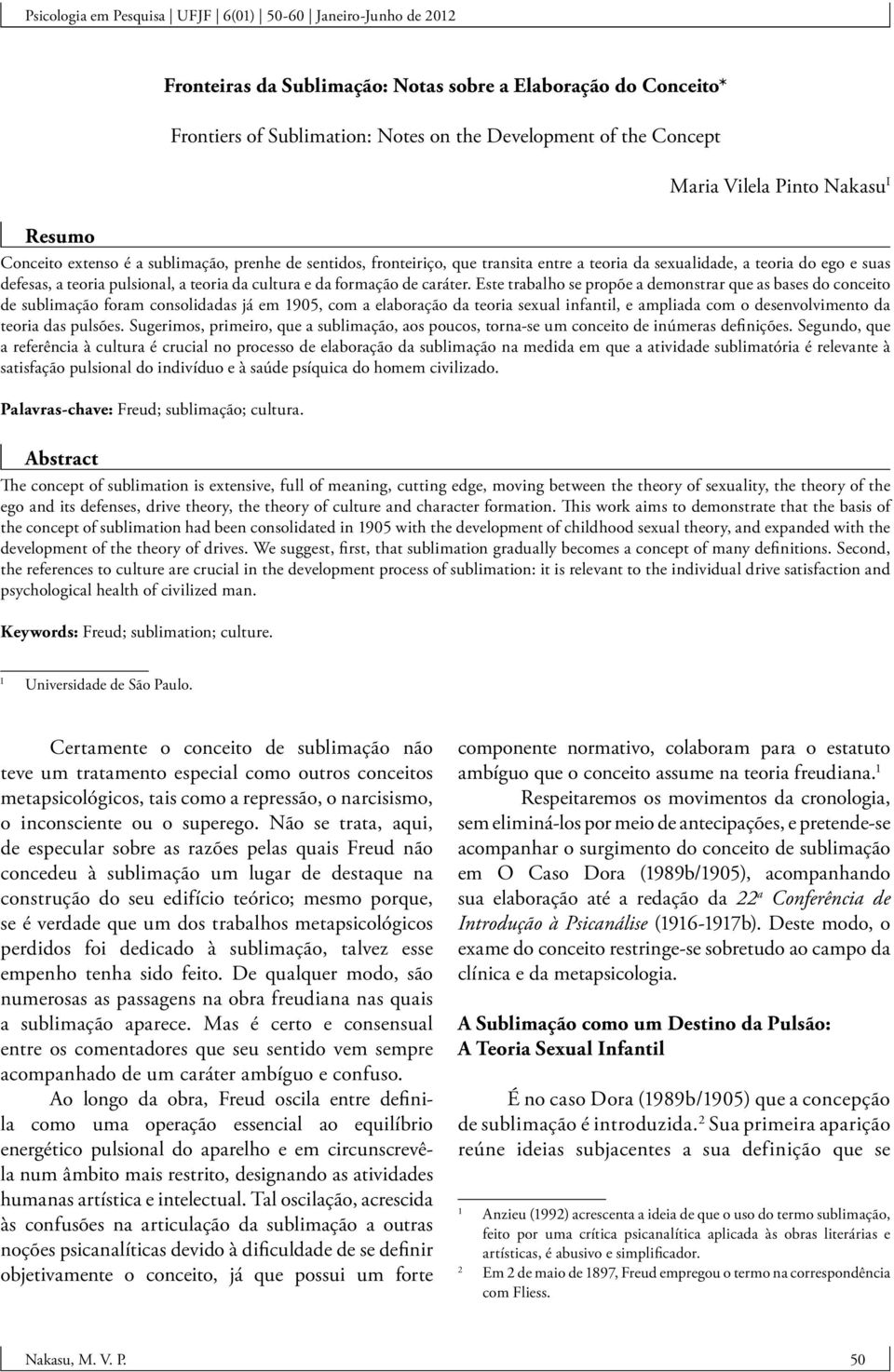 Psicologia em Pesquisa | UFJF | 6(01) | 50-60 | Janeiro-Junho de 2012

Fronteiras da Sublimação: Notas sobre a Elaboração do Conceito*

Frontiers of Sublimation: Notes on the Development of the Concept

Maria Vilela Pinto Nakasu$^1$

Resumo

Conceito extenso é a sublimação, prenhe de sentidos, fronteiriço, que transita entre a teoria da sexualidade, a teoria do ego e suas defesas, a teoria pulsional, a teoria da cultura e da formação de caráter. Este trabalho se propõe a demonstrar que as bases do conceito de sublimação foram consolidadas já em 1905, com a elaboração da teoria sexual infantil, e ampliada com o desenvolvimento da teoria das pulsões. Sugerimos, primeiro, que a sublimação, aos poucos, torna-se um conceito de inúmeras definições. Segundo, que a referência à cultura é crucial no processo de elaboração da sublimação na medida em que a atividade sublimatória é relevante à satisfação pulsional do indivíduo e à saúde psíquica do homem civilizado.

Palavras-chave: Freud; sublimação; cultura.

Abstract

The concept of sublimation is extensive, full of meaning, cutting edge, moving between the theory of sexuality, the theory of the ego and its defenses, drive theory, the theory of culture and character formation. This work aims to demonstrate that the basis of the concept of sublimation had been consolidated in 1905 with the development of childhood sexual theory, and expanded with the development of the theory of drives. We suggest, first, that sublimation gradually becomes a concept of many definitions. Second, the references to culture are crucial in the development process of sublimation: it is relevant to the individual drive satisfaction and psychological health of civilized man.

Keywords: Freud; sublimation; culture.

$^1$ Universidade de São Paulo.

Certamente o conceito de sublimação não teve um tratamento especial como outros conceitos metapsicológicos, tais como a repressão, o narcisismo, o inconsciente ou o superego. Não se trata, aqui, de especular sobre as razões pelas quais Freud não concedeu à sublimação um lugar de destaque na construção do seu edifício teórico; mesmo porque, se é verdade que um dos trabalhos metapsicológicos perdidos foi dedicado à sublimação, talvez esse empenho tenha sido feito. De qualquer modo, são numerosas as passagens na obra freudiana nas quais a sublimação aparece. Mas é certo e consensual entre os comentadores que seu sentido vem sempre acompanhado de um caráter ambíguo e confuso.

Ao longo da obra, Freud oscila entre defini-la como uma operação essencial ao equilíbrio energético pulsional do aparelho e em circunscrevê-la num âmbito mais restrito, designando as atividades humanas artística e intelectual. Tal oscilação, acrescida às confusões na articulação da sublimação a outras noções psicanalíticas devido à dificuldade de se definir objetivamente o conceito, já que possui um forte componente normativo, colaboram para o estatuto ambíguo que o conceito assume na teoria freudiana.$^1$

Respeitaremos os movimentos da cronologia, sem eliminá-los por meio de antecipações, e pretende-se acompanhar o surgimento do conceito de sublimação em O Caso Dora (1989b/1905), acompanhando sua elaboração até a redação da 22ª Conferência de Introdução à Psicanálise (1916-1917b). Deste modo, o exame do conceito restringe-se sobretudo ao campo da clínica e da metapsicologia.

A Sublimação como um Destino da Pulsão: A Teoria Sexual Infantil

É no caso Dora (1989b/1905) que a concepção de sublimação é introduzida.$^2$ Sua primeira aparição reúne ideias subjacentes a sua definição que se

$^1$ Anzieu (1992) acrescenta a ideia de que o uso do termo sublimação, feito por uma crítica psicanalítica aplicada às obras literárias e artísticas, é abusivo e simplificador.

$^2$ Em 2 de maio de 1897, Freud empregou o termo na correspondência com Fliess.

Nakasu, M. V. P. 50